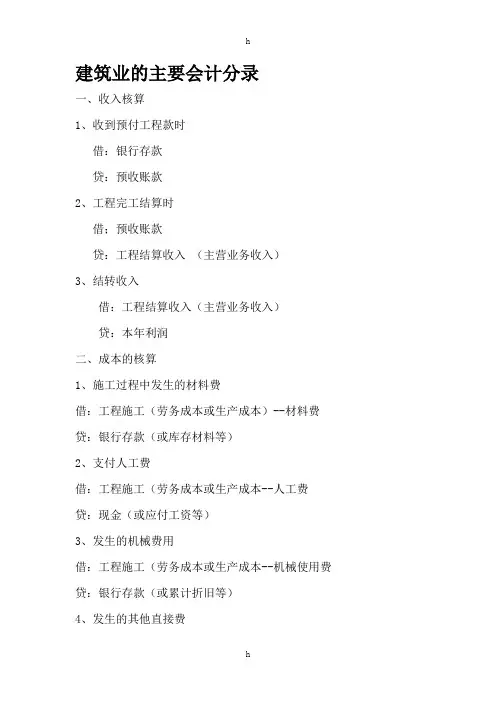 h

建筑业的主要会计分录

一、收入核算

1、收到预付工程款时

借：银行存款

贷：预收账款

2、工程完工结算时

借：预收账款

贷：工程结算收入 （主营业务收入）

3、结转收入

借：工程结算收入（主营业务收入）

贷：本年利润

二、成本的核算

1、施工过程中发生的材料费

借：工程施工（劳务成本或生产成本）--材料费

贷：银行存款（或库存材料等）

2、支付人工费

借：工程施工（劳务成本或生产成本--人工费

贷：现金（或应付工资等）

3、发生的机械费用

借：工程施工（劳务成本或生产成本--机械使用费

贷：银行存款（或累计折旧等）

4、发生的其他直接费

h